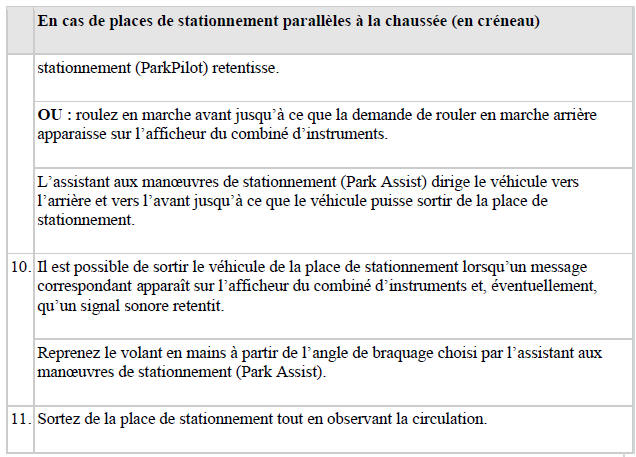 |  | En cas de places de stationnement parallèles à la chaussée (en créneau) |
|---|---|
|  | stationnement (ParkPilot) retentisse. |
|  | **OU :** roulez en marche avant jusqu'à ce que la demande de rouler en marche arrière apparaisse sur l'afficheur du combiné d'instruments. |
|  | L'assistant aux manœuvres de stationnement (Park Assist) dirige le véhicule vers l'arrière et vers l'avant jusqu'à ce que le véhicule puisse sortir de la place de stationnement. |
| 10. | Il est possible de sortir le véhicule de la place de stationnement lorsqu'un message correspondant apparaît sur l'afficheur du combiné d'instruments et, éventuellement, qu'un signal sonore retentit. |
|  | Reprenez le volant en mains à partir de l'angle de braquage choisi par l'assistant aux manœuvres de stationnement (Park Assist). |
| 11. | Sortez de la place de stationnement tout en observant la circulation. |